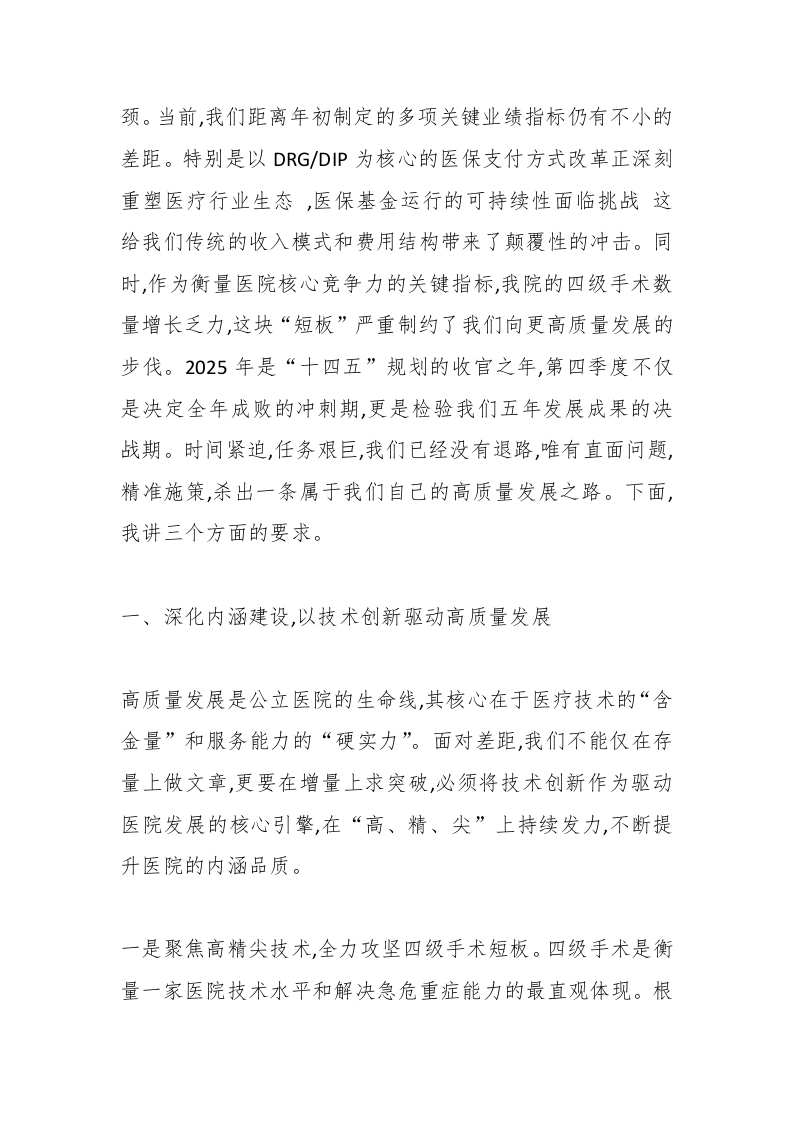 颈。当前,我们距离年初制定的多项关键业绩指标仍有不小的差距。特别是以 DRG/DIP 为核心的医保支付方式改革正深刻重塑医疗行业生态 ,医保基金运行的可持续性面临挑战 这给我们传统的收入模式和费用结构带来了颠覆性的冲击。同时,作为衡量医院核心竞争力的关键指标,我院的四级手术数量增长乏力,这块“短板”严重制约了我们向更高质量发展的步伐。2025 年是“十四五”规划的收官之年,第四季度不仅是决定全年成败的冲刺期,更是检验我们五年发展成果的决战期。时间紧迫,任务艰巨,我们已经没有退路,唯有直面问题,精准施策,杀出一条属于我们自己的高质量发展之路。下面,我讲三个方面的要求。

一、深化内涵建设,以技术创新驱动高质量发展

高质量发展是公立医院的生命线,其核心在于医疗技术的“含金量”和服务能力的“硬实力”。面对差距,我们不能仅在存量上做文章,更要在增量上求突破,必须将技术创新作为驱动医院发展的核心引擎,在“高、精、尖”上持续发力,不断提升医院的内涵品质。

一是聚焦高精尖技术,全力攻坚四级手术短板。四级手术是衡量一家医院技术水平和解决急危重症能力的最直观体现。根